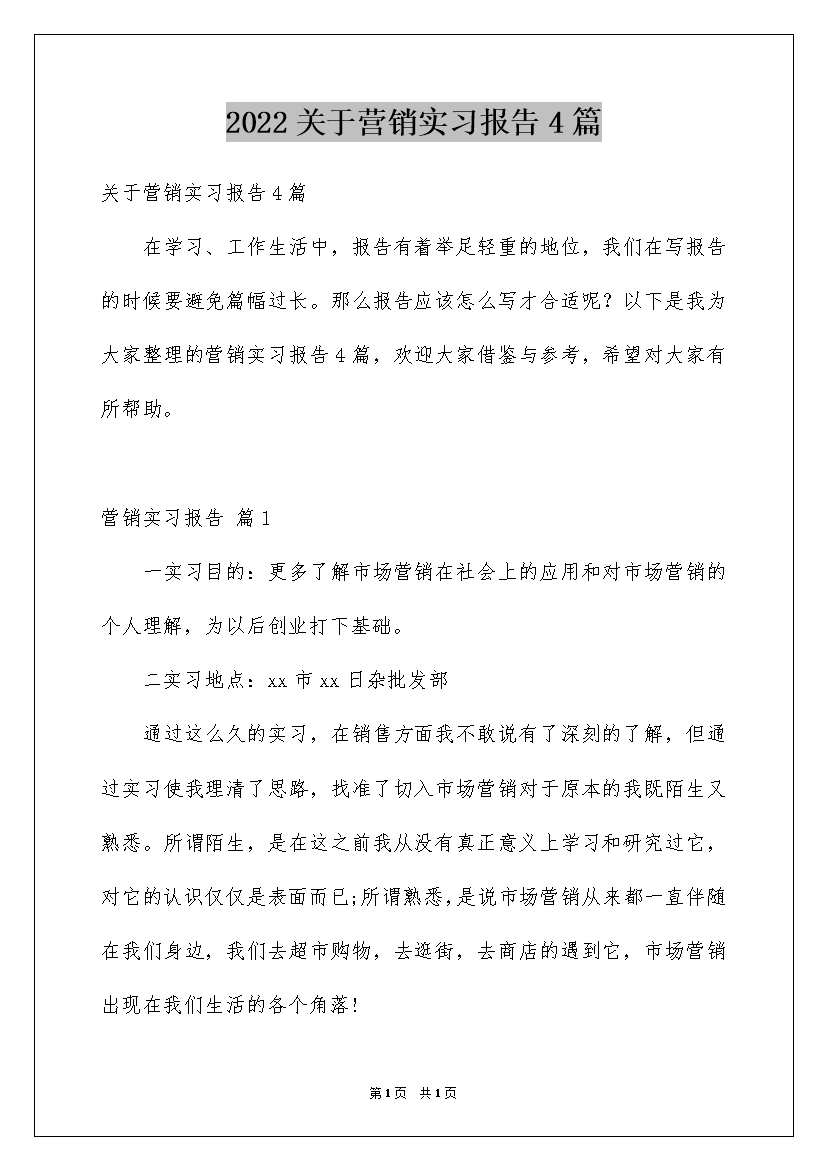 2022关于营销实习报告4篇

关于营销实习报告4篇

在学习、工作生活中，报告有着举足轻重的地位，我们在写报告的时候要避免篇幅过长。那么报告应该怎么写才合适呢？以下是我为大家整理的营销实习报告4篇，欢迎大家借鉴与参考，希望对大家有所帮助。

营销实习报告 篇1

一实习目的：更多了解市场营销在社会上的应用和对市场营销的个人理解，为以后创业打下基础。

二实习地点：xx市xx日杂批发部

通过这么久的实习，在销售方面我不敢说有了深刻的了解，但通过实习使我理清了思路，找准了切入市场营销对于原本的我既陌生又熟悉。所谓陌生，是在这之前我从没有真正意义上学习和研究过它，对它的认识仅仅是表面而已;所谓熟悉，是说市场营销从来都一直伴随在我们身边，我们去超市购物，去逛街，去商店的遇到它，市场营销出现在我们生活的各个角落!

第1页 共1页